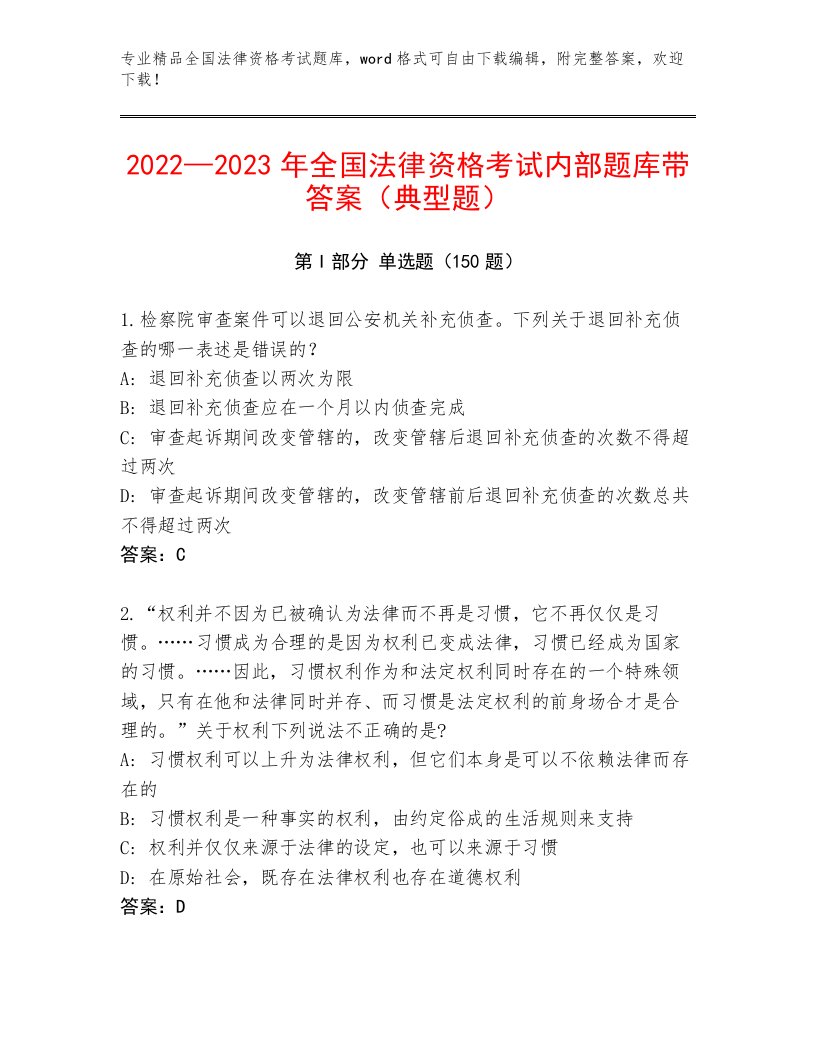 专业精品全国法律资格考试题库，word格式可自由下载编辑，附完整答案，欢迎下载！

2022—2023年全国法律资格考试内部题库带答案（典型题）

第Ⅰ部分 单选题（150题）

1.检察院审查案件可以退回公安机关补充侦查。下列关于退回补充侦查的哪一表述是错误的？
A：退回补充侦查以两次为限
B：退回补充侦查应在一个月以内侦查完成
C：审查起诉期间改变管辖的，改变管辖后退回补充侦查的次数不得超过两次
D：审查起诉期间改变管辖的，改变管辖前后退回补充侦查的次数总共不得超过两次
答案：C

2.“权利并不因为已被确认为法律而不再是习惯，它不再仅仅是习惯。……习惯成为合理的是因为权利已变成法律，习惯已经成为国家的习惯。……因此，习惯权利作为和法定权利同时存在的一个特殊领域，只有在他和法律同时并存、而习惯是法定权利的前身场合才是合理的。”关于权利下列说法不正确的是?
A：习惯权利可以上升为法律权利，但它们本身是可以不依赖法律而存在的
B：习惯权利是一种事实的权利，由约定俗成的生活规则来支持
C：权利并仅仅来源于法律的设定，也可以来源于习惯
D：在原始社会，既存在法律权利也存在道德权利
答案：D